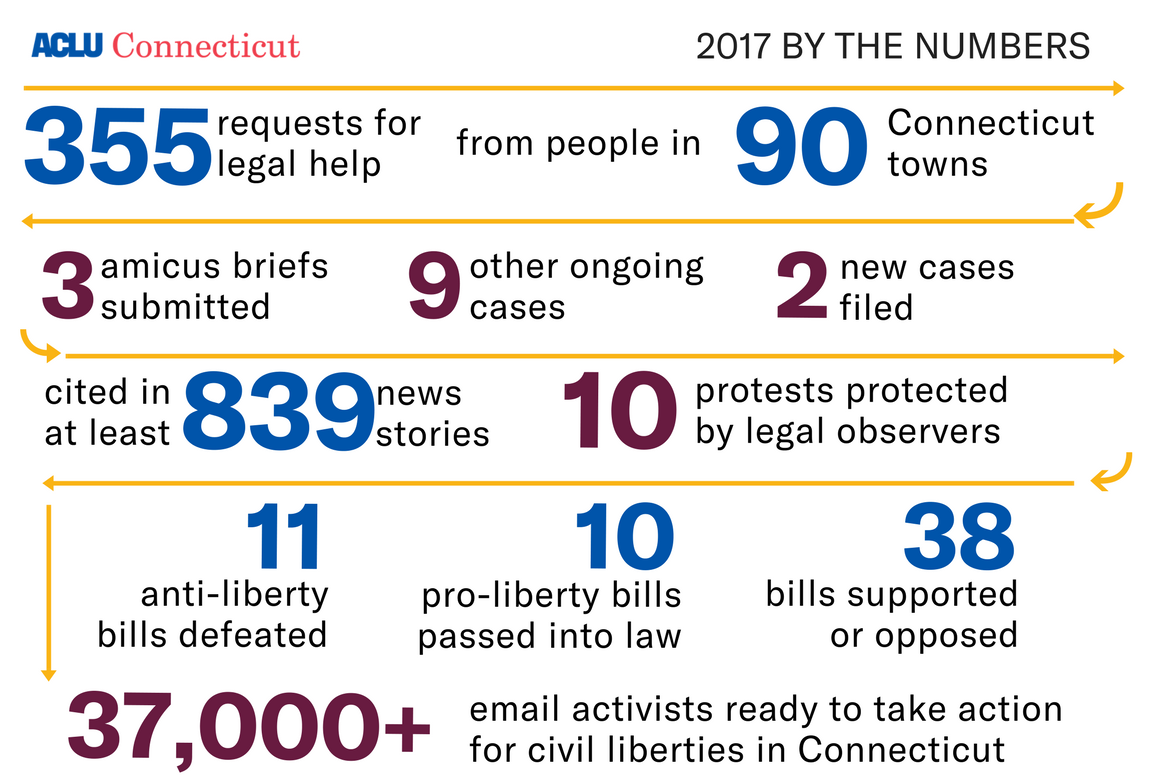 ACLU Connecticut

2017 BY THE NUMBERS

355 requests for legal help from people in 90 Connecticut towns

3 amicus briefs submitted

9 other ongoing cases

2 new cases filed

cited in at least 839 news stories

10 protests protected by legal observers

11 anti-liberty bills defeated

10 pro-liberty bills passed into law

38 bills supported or opposed

37,000+ email activists ready to take action for civil liberties in Connecticut